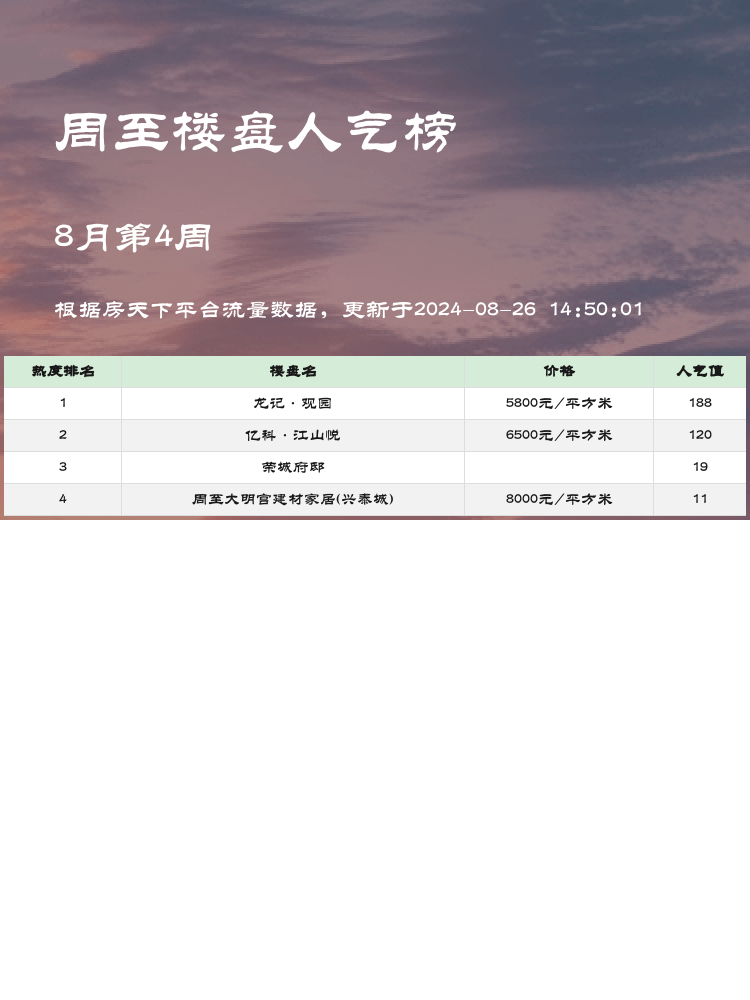 周至楼盘人气榜

8月第4周

根据房天下平台流量数据，更新于2024-08-26 14:50:01

| 热度排名 | 楼盘名 | 价格 | 人气值 |
|---|---|---|---|
| 1 | 龙记·观园 | 5800元/平方米 | 188 |
| 2 | 亿科·江山悦 | 6500元/平方米 | 120 |
| 3 | 荣城府邸 |  | 19 |
| 4 | 周至大明宫建材家居(兴泰城) | 8000元/平方米 | 11 |